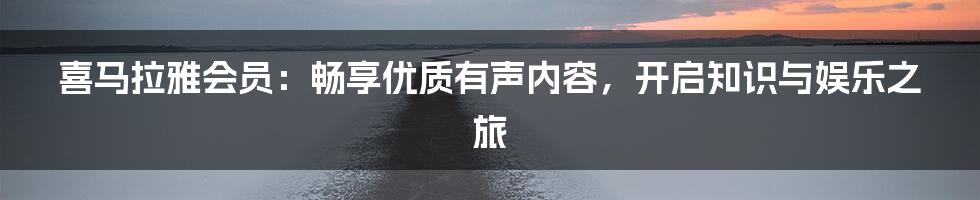 喜马拉雅会员：畅享优质有声内容，开启知识与娱乐之旅